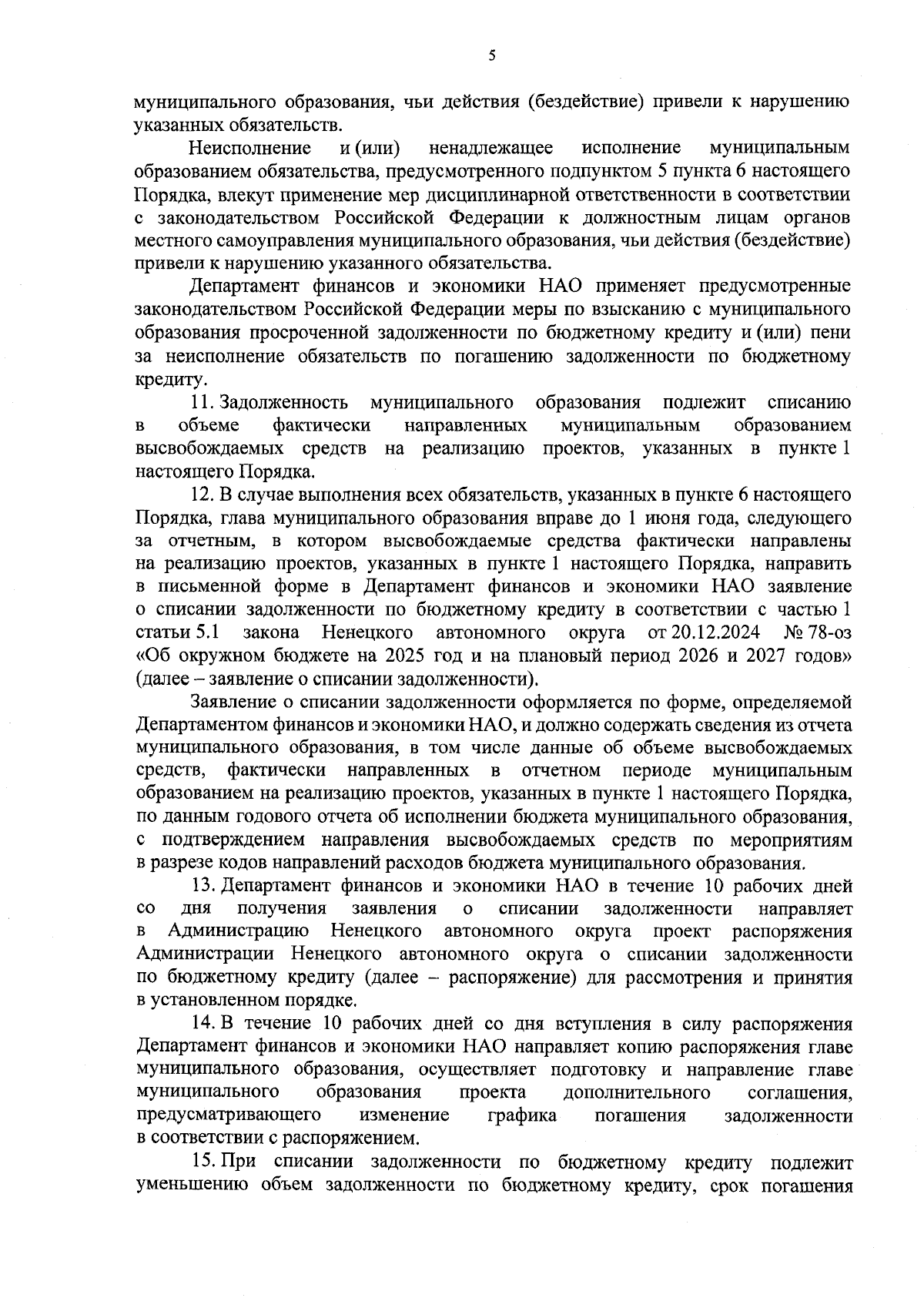 5

муниципального образования, чьи действия (бездействие) привели к нарушению указанных обязательств.

Неисполнение и (или) ненадлежащее исполнение муниципальным образованием обязательства, предусмотренного подпунктом 5 пункта 6 настоящего Порядка, влекут применение мер дисциплинарной ответственности в соответствии с законодательством Российской Федерации к должностным лицам органов местного самоуправления муниципального образования, чьи действия (бездействие) привели к нарушению указанного обязательства.

Департамент финансов и экономики НАО применяет предусмотренные законодательством Российской Федерации меры по взысканию с муниципального образования просроченной задолженности по бюджетному кредиту и (или) пени за неисполнение обязательств по погашению задолженности по бюджетному кредиту.

11. Задолженность муниципального образования подлежит списанию в объеме фактически направленных муниципальным образованием высвобождаемых средств на реализацию проектов, указанных в пункте 1 настоящего Порядка.

12. В случае выполнения всех обязательств, указанных в пункте 6 настоящего Порядка, глава муниципального образования вправе до 1 июня года, следующего за отчетным, в котором высвобождаемые средства фактически направлены на реализацию проектов, указанных в пункте 1 настоящего Порядка, направить в письменной форме в Департамент финансов и экономики НАО заявление о списании задолженности по бюджетному кредиту в соответствии с частью 1 статьи 5.1 закона Ненецкого автономного округа от 20.12.2024 № 78-оз «Об окружном бюджете на 2025 год и на плановый период 2026 и 2027 годов» (далее – заявление о списании задолженности).

Заявление о списании задолженности оформляется по форме, определяемой Департаментом финансов и экономики НАО, и должно содержать сведения из отчета муниципального образования, в том числе данные об объеме высвобождаемых средств, фактически направленных в отчетном периоде муниципальным образованием на реализацию проектов, указанных в пункте 1 настоящего Порядка, по данным годового отчета об исполнении бюджета муниципального образования, с подтверждением направления высвобождаемых средств по мероприятиям в разрезе кодов направлений расходов бюджета муниципального образования.

13. Департамент финансов и экономики НАО в течение 10 рабочих дней со дня получения заявления о списании задолженности направляет в Администрацию Ненецкого автономного округа проект распоряжения Администрации Ненецкого автономного округа о списании задолженности по бюджетному кредиту (далее – распоряжение) для рассмотрения и принятия в установленном порядке.

14. В течение 10 рабочих дней со дня вступления в силу распоряжения Департамент финансов и экономики НАО направляет копию распоряжения главе муниципального образования, осуществляет подготовку и направление главе муниципального образования проекта дополнительного соглашения, предусматривающего изменение графика погашения задолженности в соответствии с распоряжением.

15. При списании задолженности по бюджетному кредиту подлежит уменьшению объем задолженности по бюджетному кредиту, срок погашения